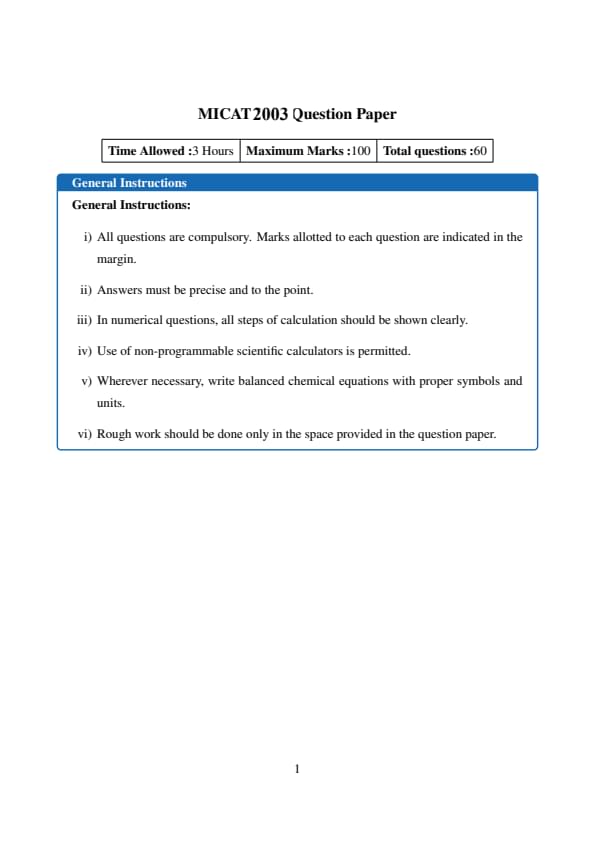 MICAT 2003 Question Paper

| Time Allowed :3 Hours | Maximum Marks :100 | Total questions :60 |
|---|---|---|

General Instructions

General Instructions:

i) All questions are compulsory. Marks allotted to each question are indicated in the margin.

ii) Answers must be precise and to the point.

iii) In numerical questions, all steps of calculation should be shown clearly.

iv) Use of non-programmable scientific calculators is permitted.

v) Wherever necessary, write balanced chemical equations with proper symbols and units.

vi) Rough work should be done only in the space provided in the question paper.

1